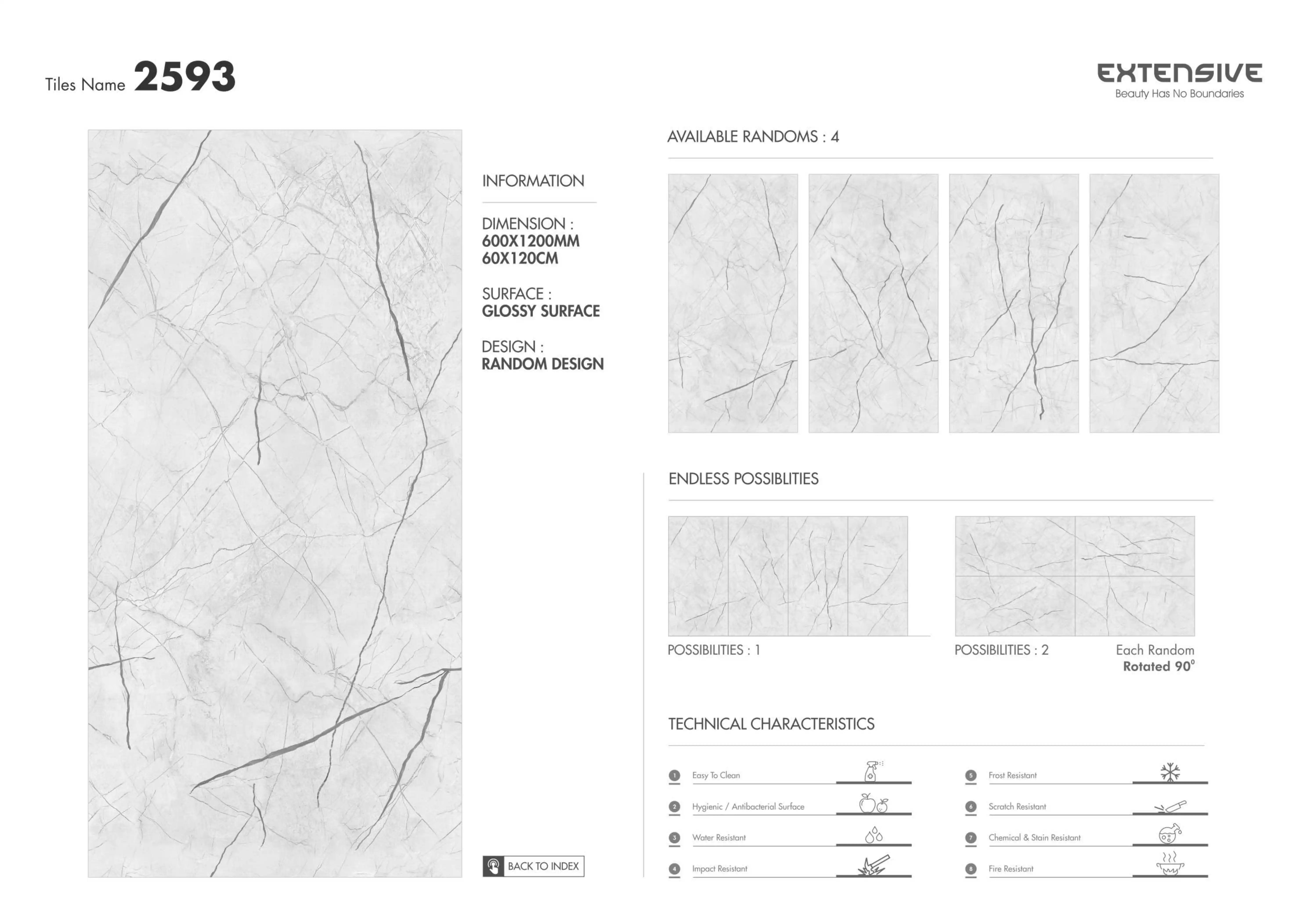 Tiles Name 2593

EXTENSIVE
Beauty Has No Boundaries

INFORMATION

DIMENSION :
600X1200MM
60X120CM

SURFACE :
GLOSSY SURFACE

DESIGN :
RANDOM DESIGN

BACK TO INDEX

AVAILABLE RANDOMS : 4

ENDLESS POSSIBLITIES

POSSIBILITIES : 1

POSSIBILITIES : 2

Each Random
Rotated 90°

TECHNICAL CHARACTERISTICS

1 Easy To Clean
2 Hygienic / Antibacterial Surface
3 Water Resistant
4 Impact Resistant
5 Frost Resistant
6 Scratch Resistant
7 Chemical & Stain Resistant
8 Fire Resistant